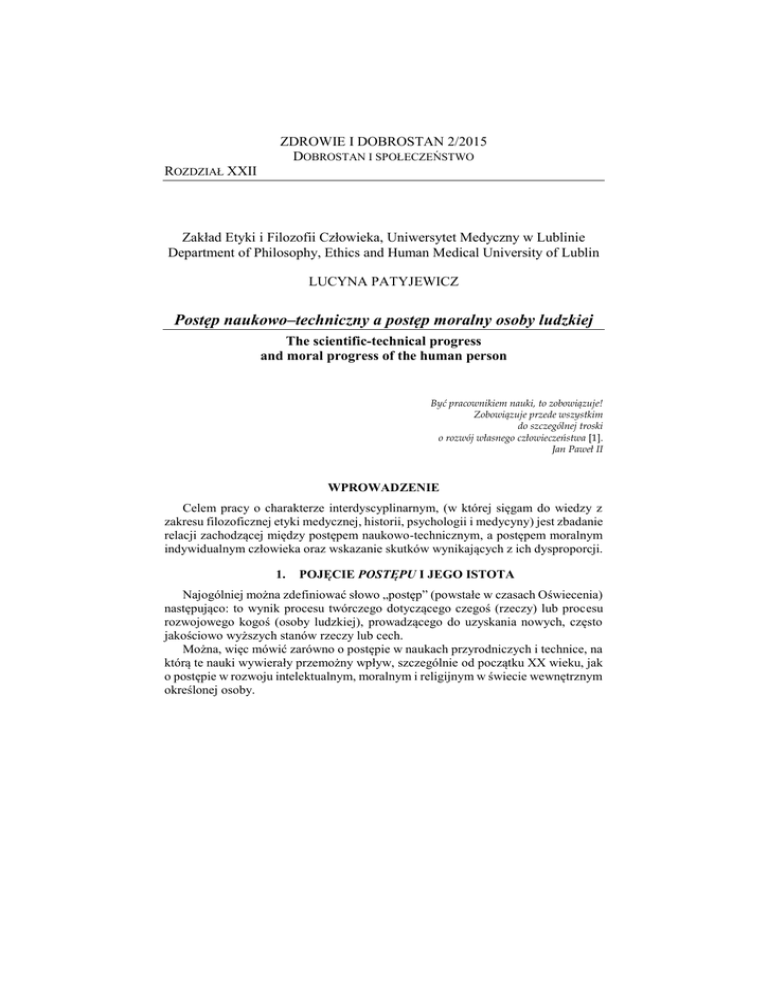 ZDROWIE I DOBROSTAN 2/2015
DOBROSTAN I SPOŁECZEŃSTWO
ROZDZIAŁ XXII

Zakład Etyki i Filozofii Człowieka, Uniwersytet Medyczny w Lublinie
Department of Philosophy, Ethics and Human Medical University of Lublin

LUCYNA PATYJEWICZ

Postęp naukowo–techniczny a postęp moralny osoby ludzkiej

The scientific-technical progress
and moral progress of the human person

Być pracownikiem nauki, to zobowiązuje!
Zobowiązuje przede wszystkim
do szczególnej troski
o rozwój własnego człowieczeństwa [1].
Jan Paweł II

WPROWADZENIE

Celem pracy o charakterze interdyscyplinarnym, (w której sięgam do wiedzy z zakresu filozoficznej etyki medycznej, historii, psychologii i medycyny) jest zbadanie relacji zachodzącej między postępem naukowo-technicznym, a postępem moralnym indywidualnym człowieka oraz wskazanie skutków wynikających z ich dysproporcji.

1. POJĘCIE POSTĘPU I JEGO ISTOTA

Najogólniej można zdefiniować słowo „postęp" (powstałe w czasach Oświecenia) następująco: to wynik procesu twórczego dotyczącego czegoś (rzeczy) lub procesu rozwojowego kogoś (osoby ludzkiej), prowadzącego do uzyskania nowych, często jakościowo wyższych stanów rzeczy lub cech.

Można, więc mówić zarówno o postępie w naukach przyrodniczych i technice, na którą te nauki wywierały przemożny wpływ, szczególnie od początku XX wieku, jak o postępie w rozwoju intelektualnym, moralnym i religijnym w świecie wewnętrznym określonej osoby.